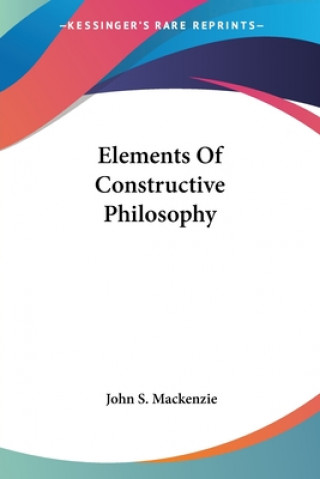 —KESSINGER'S RARE REPRINTS—

Elements Of Constructive Philosophy

John S. Mackenzie